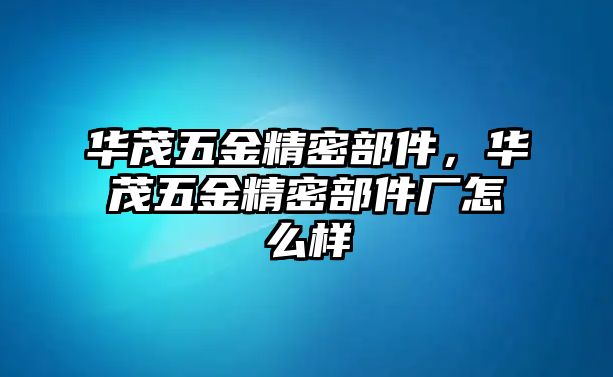 华茂五金精密部件，华茂五金精密部件厂怎么样